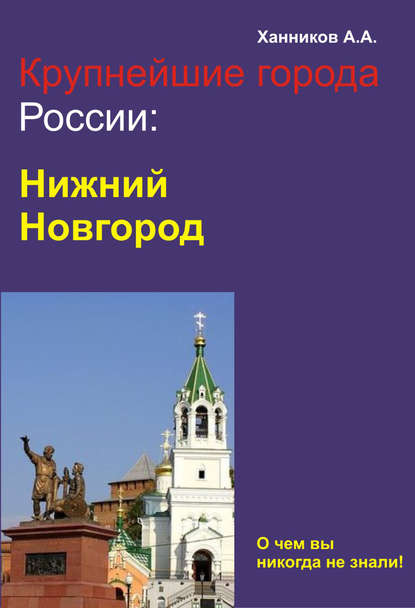 Ханников А.А.

Крупнейшие города России:

Нижний Новгород

О чем вы никогда не знали!